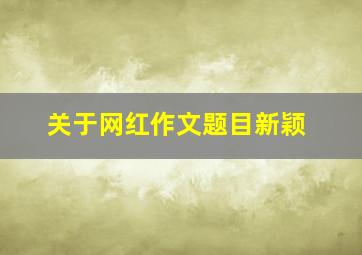 关于网红作文题目新颖